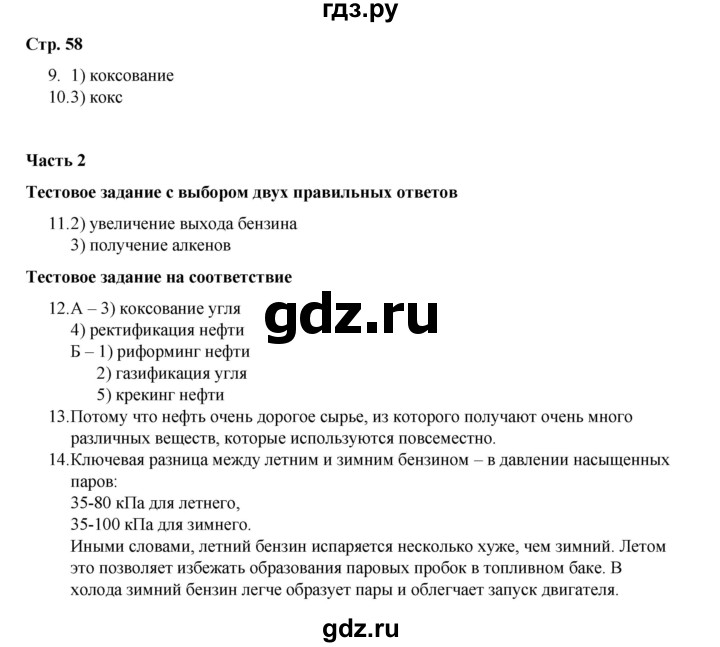 гдз.ру

Стр. 58

9. 1) коксование
10.3) кокс

Часть 2

Тестовое задание с выбором двух правильных ответов

11.2) увеличение выхода бензина
3) получение алкенов

Тестовое задание на соответствие

12.А – 3) коксование угля
4) ректификация нефти
Б – 1) риформинг нефти
2) газификация угля
5) крекинг нефти

gdz.ru

13.Потому что нефть очень дорогое сырье, из которого получают очень много различных веществ, которые используются повсеместно.
14.Ключевая разница между летним и зимним бензином – в давлении насыщенных паров:
35-80 кПа для летнего,
35-100 кПа для зимнего.
Иными словами, летний бензин испаряется несколько хуже, чем зимний. Летом это позволяет избежать образования паровых пробок в топливном баке. В холода зимний бензин легче образует пары и облегчает запуск двигателя.

gdz.ru